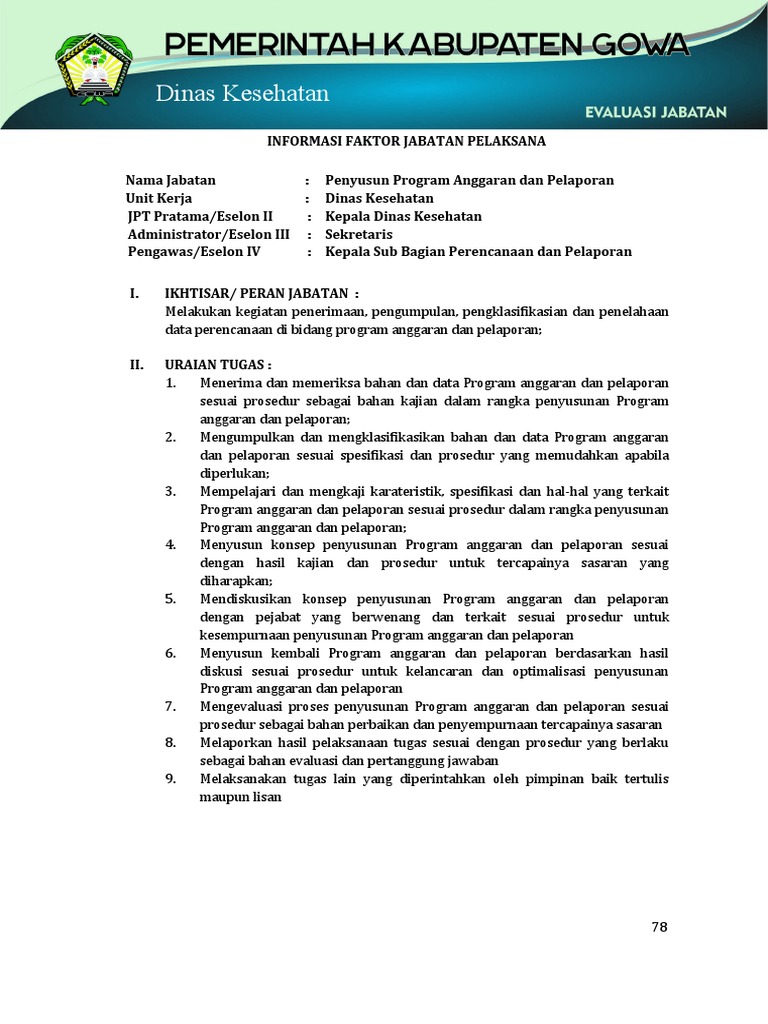 PEMERINTAH KABUPATEN GOWA

Dinas Kesehatan

EVALUASI JABATAN

INFORMASI FAKTOR JABATAN PELAKSANA

Nama Jabatan : Penyusun Program Anggaran dan Pelaporan
Unit Kerja : Dinas Kesehatan
JPT Pratama/Eselon II : Kepala Dinas Kesehatan
Administrator/Eselon III : Sekretaris
Pengawas/Eselon IV : Kepala Sub Bagian Perencanaan dan Pelaporan

I. IKHTISAR/ PERAN JABATAN :
Melakukan kegiatan penerimaan, pengumpulan, pengklasifikasian dan penelahaan data perencanaan di bidang program anggaran dan pelaporan;

II. URAIAN TUGAS :
1. Menerima dan memeriksa bahan dan data Program anggaran dan pelaporan sesuai prosedur sebagai bahan kajian dalam rangka penyusunan Program anggaran dan pelaporan;
2. Mengumpulkan dan mengklasifikasikan bahan dan data Program anggaran dan pelaporan sesuai spesifikasi dan prosedur yang memudahkan apabila diperlukan;
3. Mempelajari dan mengkaji karateristik, spesifikasi dan hal-hal yang terkait Program anggaran dan pelaporan sesuai prosedur dalam rangka penyusunan Program anggaran dan pelaporan;
4. Menyusun konsep penyusunan Program anggaran dan pelaporan sesuai dengan hasil kajian dan prosedur untuk tercapainya sasaran yang diharapkan;
5. Mendiskusikan konsep penyusunan Program anggaran dan pelaporan dengan pejabat yang berwenang dan terkait sesuai prosedur untuk kesempurnaan penyusunan Program anggaran dan pelaporan
6. Menyusun kembali Program anggaran dan pelaporan berdasarkan hasil diskusi sesuai prosedur untuk kelancaran dan optimalisasi penyusunan Program anggaran dan pelaporan
7. Mengevaluasi proses penyusunan Program anggaran dan pelaporan sesuai prosedur sebagai bahan perbaikan dan penyempurnaan tercapainya sasaran
8. Melaporkan hasil pelaksanaan tugas sesuai dengan prosedur yang berlaku sebagai bahan evaluasi dan pertanggung jawaban
9. Melaksanakan tugas lain yang diperintahkan oleh pimpinan baik tertulis maupun lisan

78